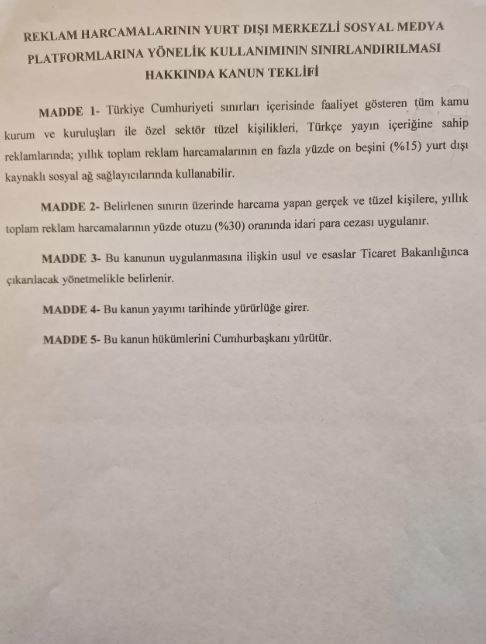 REKLAM HARCAMALARININ YURT DIŞI MERKEZLİ SOSYAL MEDYA PLATFORMLARINA YÖNELİK KULLANIMININ SINIRLANDIRILMASI HAKKINDA KANUN TEKLİFİ

MADDE 1- Türkiye Cumhuriyeti sınırları içerisinde faaliyet gösteren tüm kamu kurum ve kuruluşları ile özel sektör tüzel kişilikleri, Türkçe yayın içeriğine sahip reklamlarında; yıllık toplam reklam harcamalarının en fazla yüzde on beşini (%15) yurt dışı kaynaklı sosyal ağ sağlayıcılarında kullanabilir.

MADDE 2- Belirlenen sınırın üzerinde harcama yapan gerçek ve tüzel kişilere, yıllık toplam reklam harcamalarının yüzde otuzu (%30) oranında idari para cezası uygulanır.

MADDE 3- Bu kanunun uygulanmasına ilişkin usul ve esaslar Ticaret Bakanlığınca çıkarılacak yönetmelikle belirlenir.

MADDE 4- Bu kanun yayımı tarihinde yürürlüğe girer.

MADDE 5- Bu kanun hükümlerini Cumhurbaşkanı yürütür.